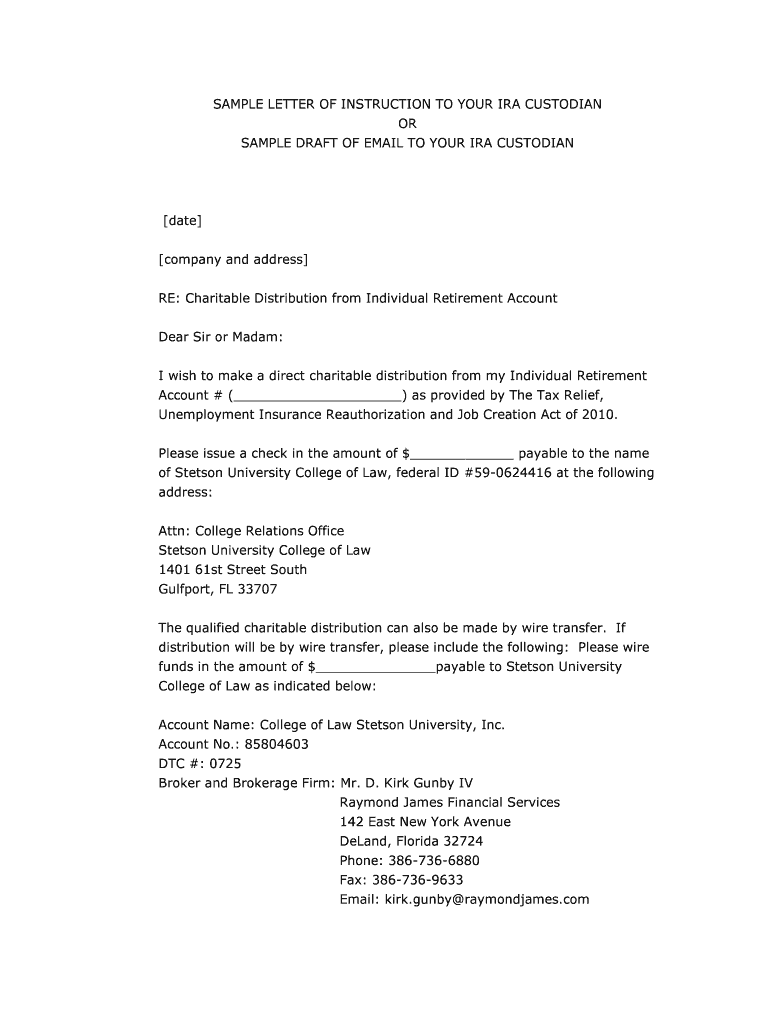 SAMPLE LETTER OF INSTRUCTION TO YOUR IRA CUSTODIAN
OR
SAMPLE DRAFT OF EMAIL TO YOUR IRA CUSTODIAN

[date]

[company and address]

RE: Charitable Distribution from Individual Retirement Account

Dear Sir or Madam:

I wish to make a direct charitable distribution from my Individual Retirement Account # (______________________) as provided by The Tax Relief, Unemployment Insurance Reauthorization and Job Creation Act of 2010.

Please issue a check in the amount of $_____________ payable to the name of Stetson University College of Law, federal ID #59-0624416 at the following address:

Attn: College Relations Office
Stetson University College of Law
1401 61st Street South
Gulfport, FL 33707

The qualified charitable distribution can also be made by wire transfer. If distribution will be by wire transfer, please include the following: Please wire funds in the amount of $_______________payable to Stetson University College of Law as indicated below:

Account Name: College of Law Stetson University, Inc.
Account No.: 85804603
DTC #: 0725
Broker and Brokerage Firm: Mr. D. Kirk Gunby IV
Raymond James Financial Services
142 East New York Avenue
DeLand, Florida 32724
Phone: 386-736-6880
Fax: 386-736-9633
Email: kirk.gunby@raymondjames.com